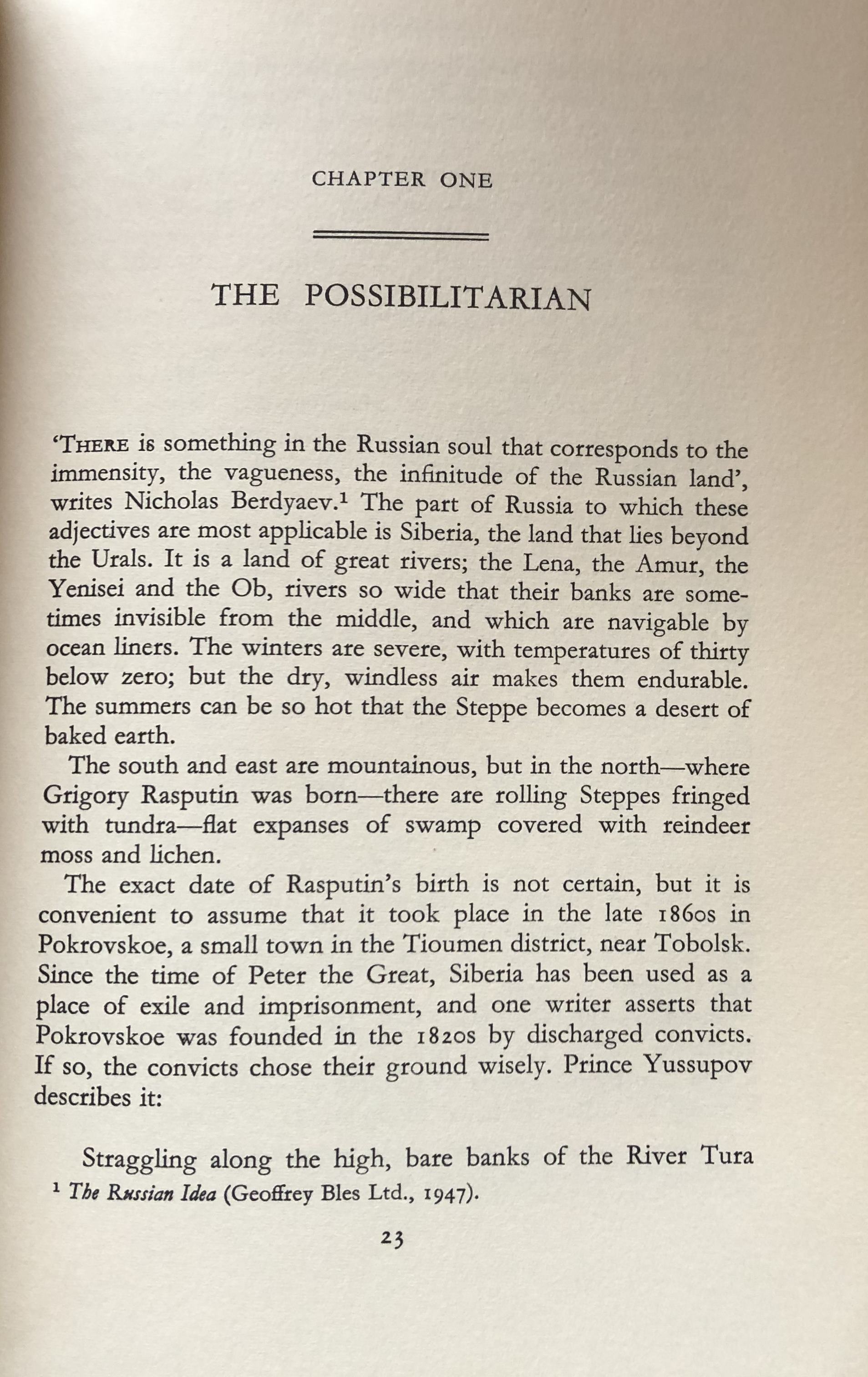 CHAPTER ONE

THE POSSIBILITARIAN

'THERE is something in the Russian soul that corresponds to the immensity, the vagueness, the infinitude of the Russian land', writes Nicholas Berdyaev.$^1$ The part of Russia to which these adjectives are most applicable is Siberia, the land that lies beyond the Urals. It is a land of great rivers; the Lena, the Amur, the Yenisei and the Ob, rivers so wide that their banks are sometimes invisible from the middle, and which are navigable by ocean liners. The winters are severe, with temperatures of thirty below zero; but the dry, windless air makes them endurable. The summers can be so hot that the Steppe becomes a desert of baked earth.

The south and east are mountainous, but in the north—where Grigory Rasputin was born—there are rolling Steppes fringed with tundra—flat expanses of swamp covered with reindeer moss and lichen.

The exact date of Rasputin's birth is not certain, but it is convenient to assume that it took place in the late 1860s in Pokrovskoe, a small town in the Tioumen district, near Tobolsk. Since the time of Peter the Great, Siberia has been used as a place of exile and imprisonment, and one writer asserts that Pokrovskoe was founded in the 1820s by discharged convicts. If so, the convicts chose their ground wisely. Prince Yussupov describes it:

Straggling along the high, bare banks of the River Tura

$^1$ The Russian Idea (Geoffrey Bles Ltd., 1947).

23